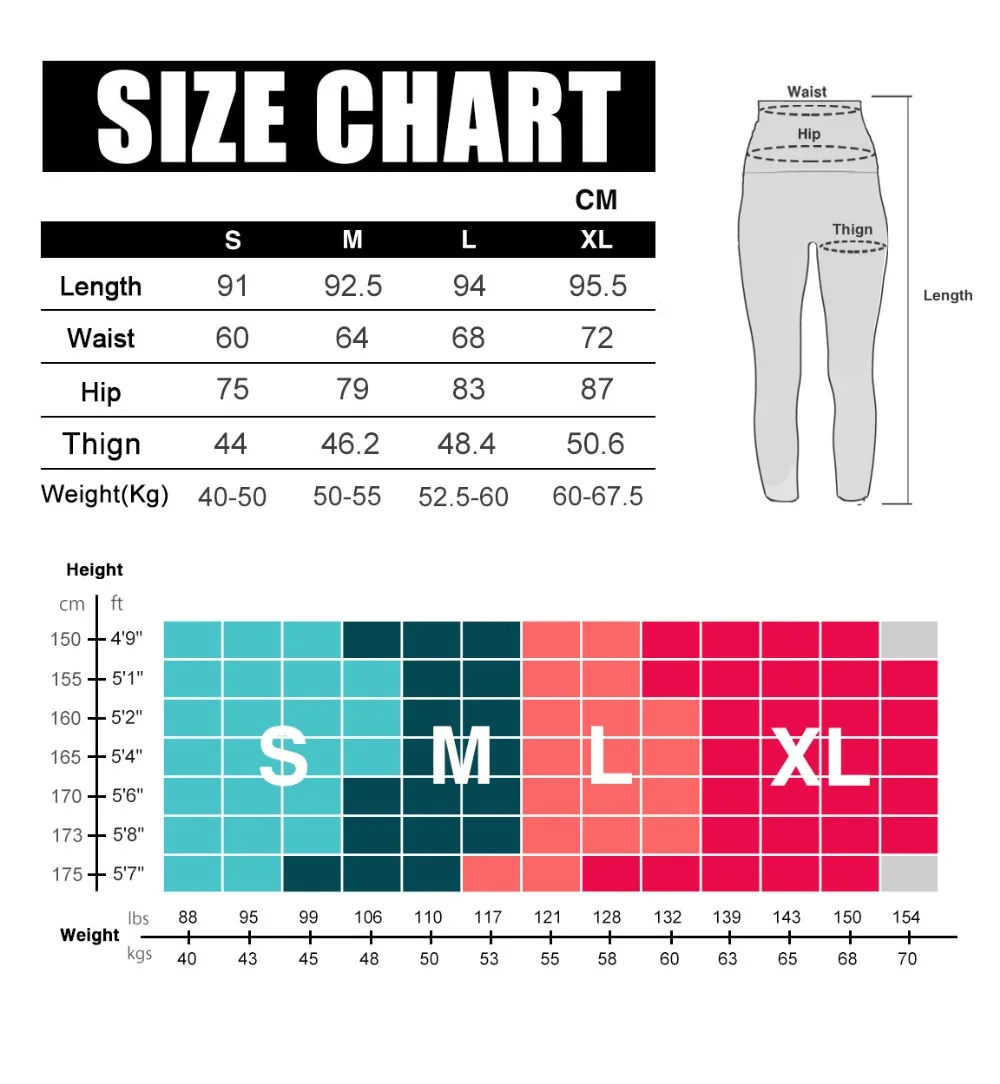 SIZE CHART

CM

| | S | M | L | XL |
|---|---|---|---|---|
| Length | 91 | 92.5 | 94 | 95.5 |
| Waist | 60 | 64 | 68 | 72 |
| Hip | 75 | 79 | 83 | 87 |
| Thign | 44 | 46.2 | 48.4 | 50.6 |
| Weight(Kg) | 40-50 | 50-55 | 52.5-60 | 60-67.5 |

Waist
Hip
Thign
Length

Height
cm ft
150 4'9"
155 5'1"
160 5'2"
165 5'4"
170 5'6"
173 5'8"
175 5'7"

S M L XL

Weight
lbs 88 95 99 106 110 117 121 128 132 139 143 150 154
kgs 40 43 45 48 50 53 55 58 60 63 65 68 70